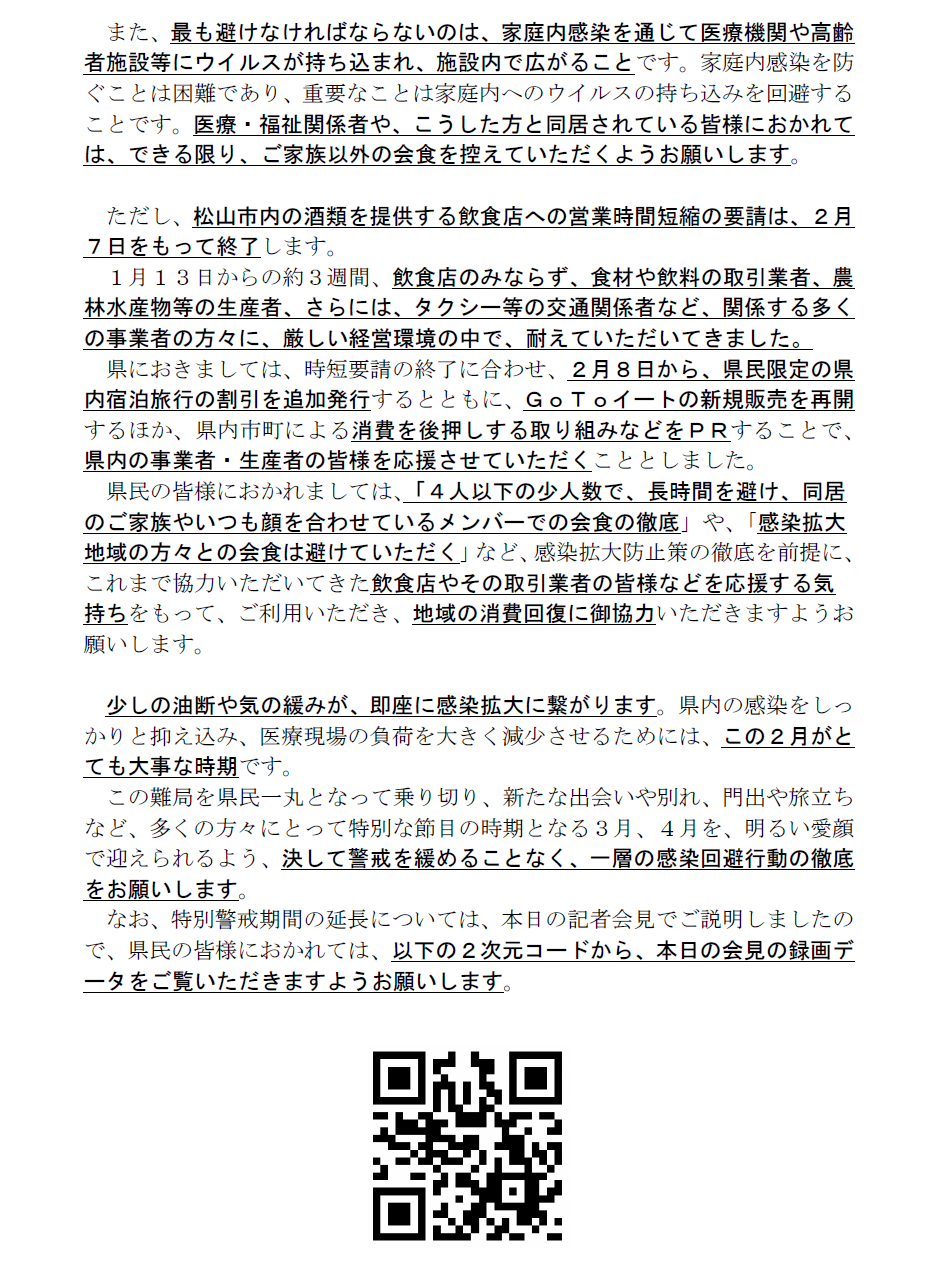 また、最も避けなければならないのは、家庭内感染を通じて医療機関や高齢者施設等にウイルスが持ち込まれ、施設内で広がることです。家庭内感染を防ぐことは困難であり、重要なことは家庭内へのウイルスの持ち込みを回避することです。医療・福祉関係者や、こうした方と同居されている皆様におかれては、できる限り、ご家族以外の会食を控えていただくようお願いします。

ただし、松山市内の酒類を提供する飲食店への営業時間短縮の要請は、２月７日をもって終了します。
１月１３日からの約３週間、飲食店のみならず、食材や飲料の取引業者、農林水産物等の生産者、さらには、タクシー等の交通関係者など、関係する多くの事業者の方々に、厳しい経営環境の中で、耐えていただいてきました。
県におきましては、時短要請の終了に合わせ、２月８日から、県民限定の県内宿泊旅行の割引を追加発行するとともに、ＧｏＴｏイートの新規販売を再開するほか、県内市町による消費を後押しする取り組みなどをＰＲすることで、県内の事業者・生産者の皆様を応援させていただくこととしました。
県民の皆様におかれましては、「４人以下の少人数で、長時間を避け、同居のご家族やいつも顔を合わせているメンバーでの会食の徹底」や、「感染拡大地域の方々との会食は避けていただく」など、感染拡大防止策の徹底を前提に、これまで協力いただいてきた飲食店やその取引業者の皆様などを応援する気持ちをもって、ご利用いただき、地域の消費回復に御協力いただきますようお願いします。

少しの油断や気の緩みが、即座に感染拡大に繋がります。県内の感染をしっかりと抑え込み、医療現場の負荷を大きく減少させるためには、この２月がとても大事な時期です。
この難局を県民一丸となって乗り切り、新たな出会いや別れ、門出や旅立ちなど、多くの方々にとって特別な節目の時期となる３月、４月を、明るい愛顔で迎えられるよう、決して警戒を緩めることなく、一層の感染回避行動の徹底をお願いします。
なお、特別警戒期間の延長については、本日の記者会見でご説明しましたので、県民の皆様におかれては、以下の２次元コードから、本日の会見の録画データをご覧いただきますようお願いします。